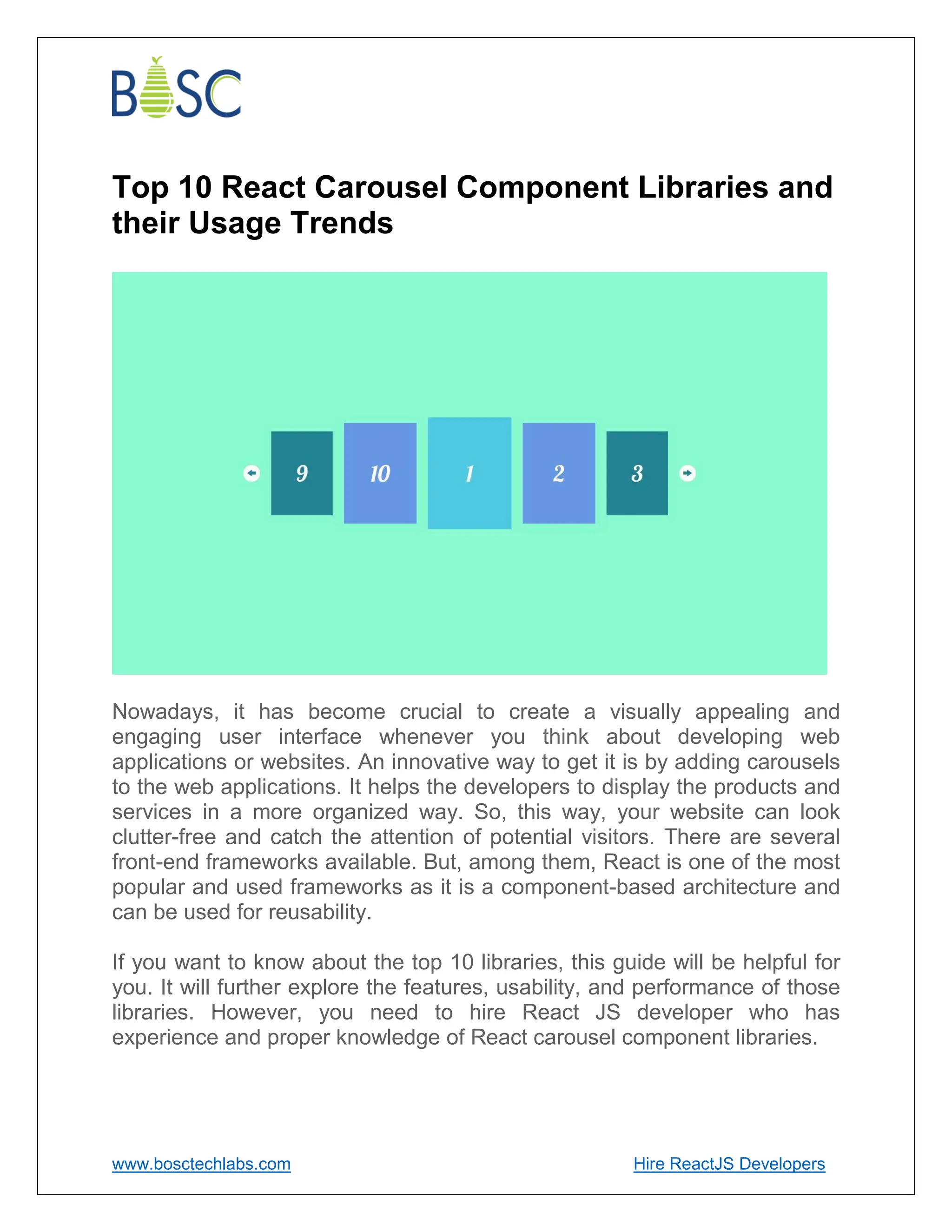 BOSC

Top 10 React Carousel Component Libraries and their Usage Trends

9 10 1 2 3

Nowadays, it has become crucial to create a visually appealing and engaging user interface whenever you think about developing web applications or websites. An innovative way to get it is by adding carousels to the web applications. It helps the developers to display the products and services in a more organized way. So, this way, your website can look clutter-free and catch the attention of potential visitors. There are several front-end frameworks available. But, among them, React is one of the most popular and used frameworks as it is a component-based architecture and can be used for reusability.

If you want to know about the top 10 libraries, this guide will be helpful for you. It will further explore the features, usability, and performance of those libraries. However, you need to hire React JS developer who has experience and proper knowledge of React carousel component libraries.

www.bosctechlabs.com

Hire ReactJS Developers